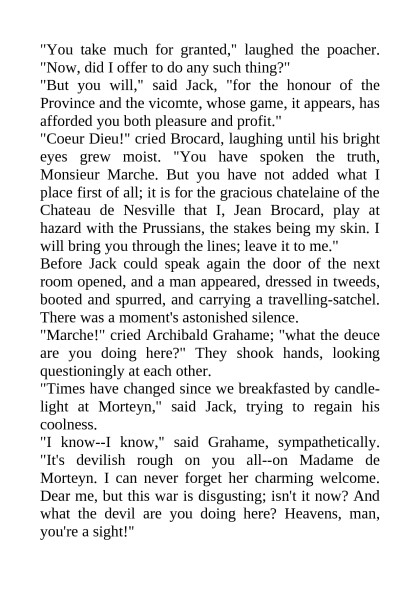 "You take much for granted," laughed the poacher. "Now, did I offer to do any such thing?"

"But you will," said Jack, "for the honour of the Province and the vicomte, whose game, it appears, has afforded you both pleasure and profit."

"Coeur Dieu!" cried Brocard, laughing until his bright eyes grew moist. "You have spoken the truth, Monsieur Marche. But you have not added what I place first of all; it is for the gracious chatelaine of the Chateau de Nesville that I, Jean Brocard, play at hazard with the Prussians, the stakes being my skin. I will bring you through the lines; leave it to me."

Before Jack could speak again the door of the next room opened, and a man appeared, dressed in tweeds, booted and spurred, and carrying a travelling-satchel. There was a moment's astonished silence.

"Marche!" cried Archibald Grahame; "what the deuce are you doing here?" They shook hands, looking questioningly at each other.

"Times have changed since we breakfasted by candlelight at Morteyn," said Jack, trying to regain his coolness.

"I know--I know," said Grahame, sympathetically. "It's devilish rough on you all--on Madame de Morteyn. I can never forget her charming welcome. Dear me, but this war is disgusting; isn't it now? And what the devil are you doing here? Heavens, man, you're a sight!"